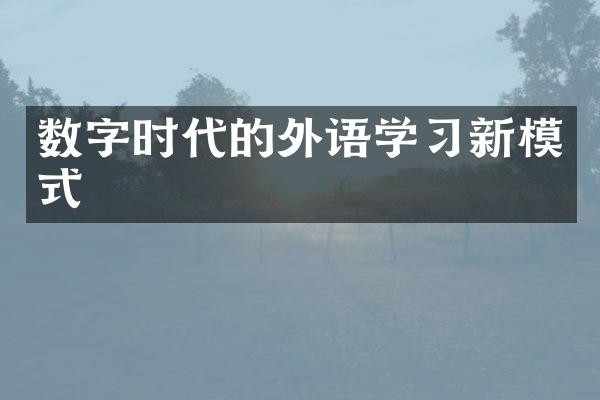 数字时代的外语学习新模式